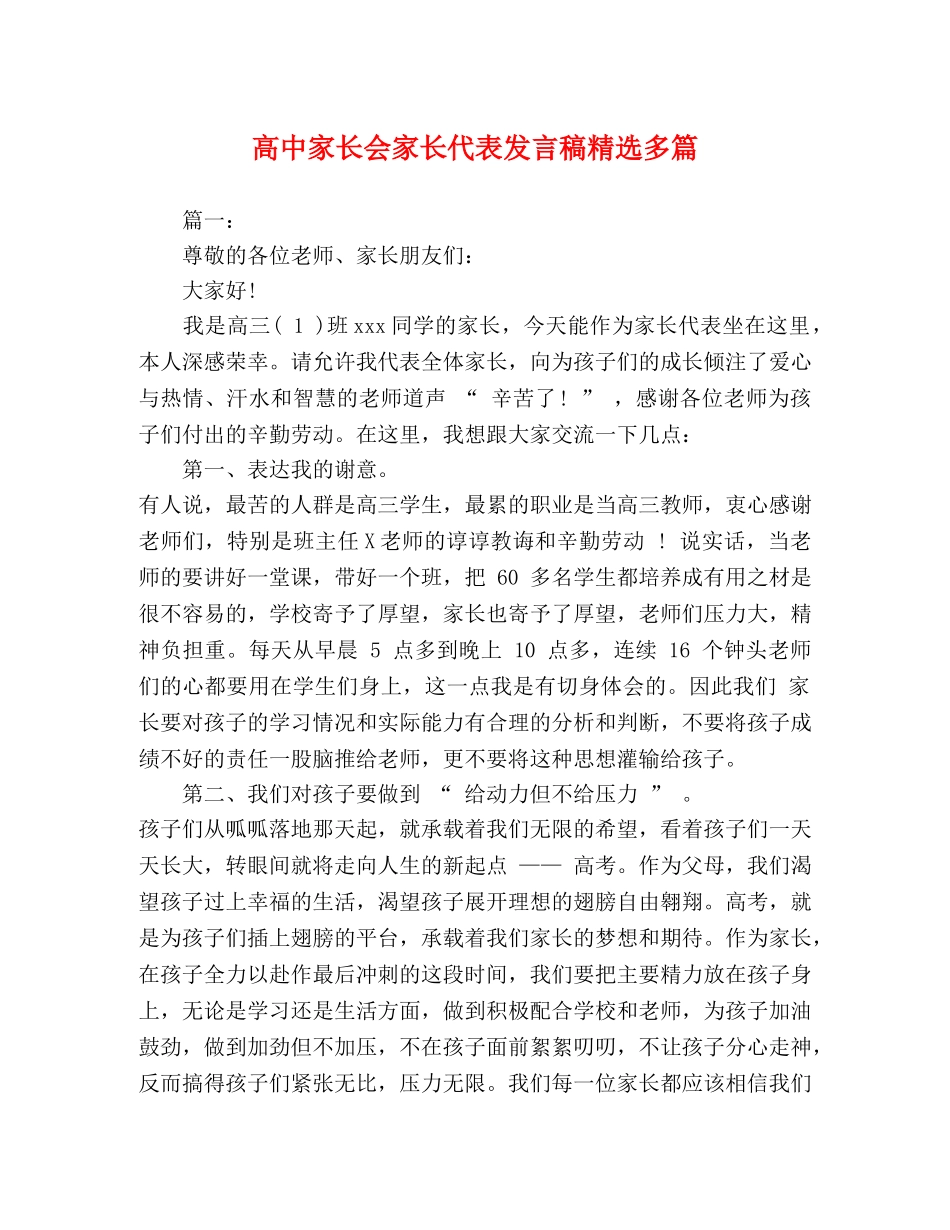 高中家长会家长代表发言稿精选多篇

篇一：

尊敬的各位老师、家长朋友们：

大家好!

我是高三（ 1 ）班 xxx 同学的家长，今天能作为家长代表坐在这里，本人深感荣幸。请允许我代表全体家长，向为孩子们的成长倾注了爱心与热情、汗水和智慧的老师道声 “ 辛苦了！ ” ，感谢各位老师为孩子们付出的辛勤劳动。在这里，我想跟大家交流一下几点：

第一、表达我的谢意。

有人说，最苦的人群是高三学生，最累的职业是当高三教师，衷心感谢老师们，特别是班主任 X 老师的谆谆教诲和辛勤劳动 ！ 说实话，当老师的要讲好一堂课，带好一个班，把 60 多名学生都培养成有用之材是很不容易的，学校寄予了厚望，家长也寄予了厚望，老师们压力大，精神负担重。每天从早晨 5 点多到晚上 10 点多，连续 16 个钟头老师们的心都要用在学生们身上，这一点我是有切身体会的。因此我们 家长要对孩子的学习情况和实际能力有合理的分析和判断，不要将孩子成绩不好的责任一股脑推给老师，更不要将这种思想灌输给孩子。

第二、我们对孩子要做到 “ 给动力但不给压力 ” 。

孩子们从呱呱落地那天起，就承载着我们无限的希望，看着孩子们一天天长大，转眼间就将走向人生的新起点 —— 高考。作为父母，我们渴望孩子过上幸福的生活，渴望孩子展开理想的翅膀自由翱翔。高考，就是为孩子们插上翅膀的平台，承载着我们家长的梦想和期待。作为家长，在孩子全力以赴作最后冲刺的这段时间，我们要把主要精力放在孩子身上，无论是学习还是生活方面，做到积极配合学校和老师，为孩子加油鼓劲，做到加劲但不加压，不在孩子面前絮絮叨叨，不让孩子分心走神，反而搞得孩子们紧张无比，压力无限。我们每一位家长都应该相信我们